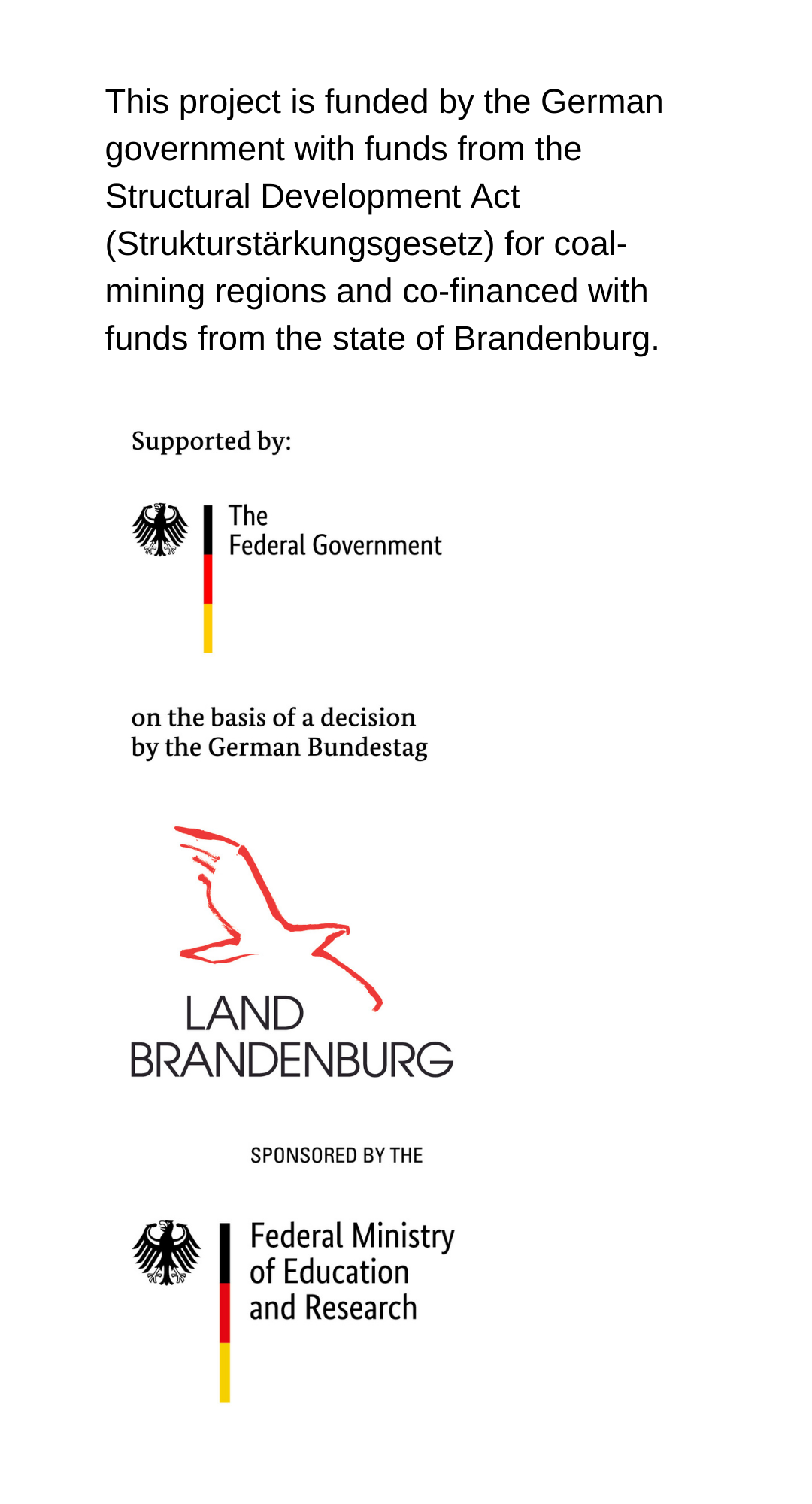 This project is funded by the German government with funds from the Structural Development Act (Strukturstärkungsgesetz) for coal-mining regions and co-financed with funds from the state of Brandenburg.

Supported by:

The
Federal Government

on the basis of a decision
by the German Bundestag

LAND
BRANDENBURG

SPONSORED BY THE

Federal Ministry
of Education
and Research